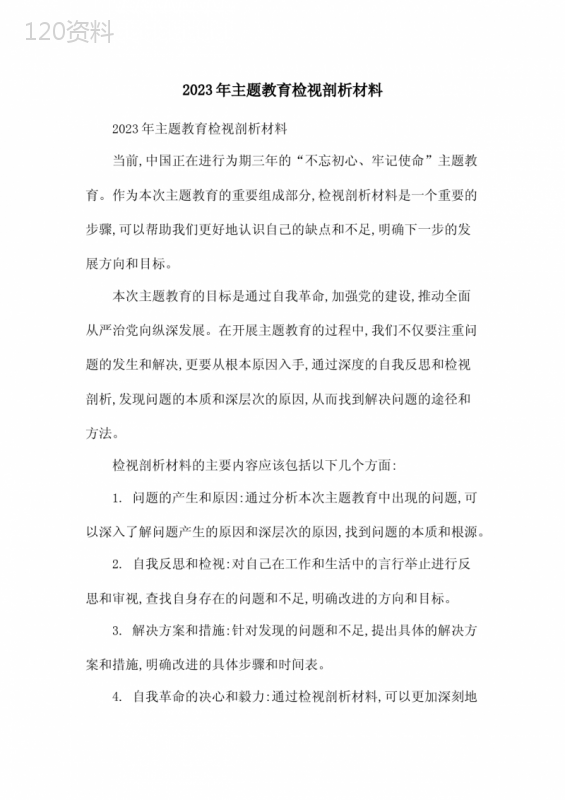 120资料

2023年主题教育检视剖析材料

2023年主题教育检视剖析材料

当前,中国正在进行为期三年的“不忘初心、牢记使命”主题教育。作为本次主题教育的重要组成部分,检视剖析材料是一个重要的步骤,可以帮助我们更好地认识自己的缺点和不足,明确下一步的发展方向和目标。

本次主题教育的目标是通过自我革命,加强党的建设,推动全面从严治党向纵深发展。在开展主题教育的过程中,我们不仅要注重问题的发生和解决,更要从根本原因入手,通过深度的自我反思和检视剖析,发现问题的本质和深层次的原因,从而找到解决问题的途径和方法。

检视剖析材料的主要内容应该包括以下几个方面:

1. 问题的产生和原因:通过分析本次主题教育中出现的问题,可以深入了解问题产生的原因和深层次的原因,找到问题的本质和根源。

2. 自我反思和检视:对自己在工作和生活中的言行举止进行反思和审视,查找自身存在的问题和不足,明确改进的方向和目标。

3. 解决方案和措施:针对发现的问题和不足,提出具体的解决方案和措施,明确改进的具体步骤和时间表。

4. 自我革命的决心和毅力:通过检视剖析材料,可以更加深刻地